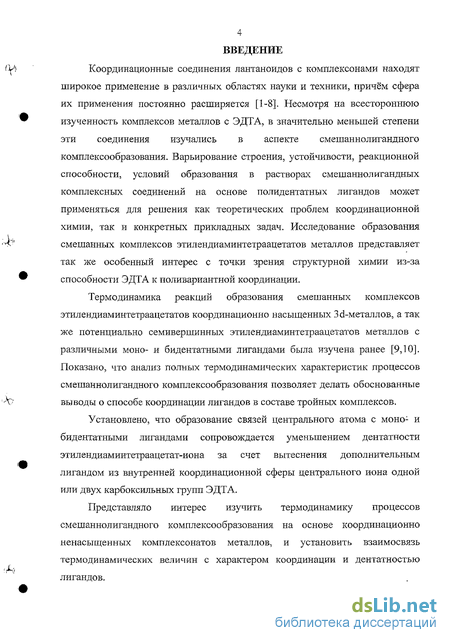 4

ВВЕДЕНИЕ

Координационные соединения лантаноидов с комплексонами находят широкое применение в различных областях науки и техники, причём сфера их применения постоянно расширяется [1-8]. Несмотря на всестороннюю изученность комплексов металлов с ЭДТА, в значительно меньшей степени эти соединения изучались в аспекте смешаннолигандного комплексообразования. Варьирование строения, устойчивости, реакционной способности, условий образования в растворах смешаннолигандных комплексных соединений на основе полидентатных лигандов может применяться для решения как теоретических проблем координационной химии, так и конкретных прикладных задач. Исследование образования смешанных комплексов этилендиаминтетраацетатов металлов представляет так же особенный интерес с точки зрения структурной химии из-за способности ЭДТА к поливариантной координации.

Термодинамика реакций образования смешанных комплексов этилендиаминтетраацетатов координационно насыщенных 3d-металлов, а так же потенциально семивершинных этилендиаминтетраацетатов металлов с различными моно- и бидентатными лигандами была изучена ранее [9,10]. Показано, что анализ полных термодинамических характеристик процессов смешаннолигандного комплексообразования позволяет делать обоснованные выводы о способе координации лигандов в составе тройных комплексов.

Установлено, что образование связей центрального атома с моно- и бидентатными лигандами сопровождается уменьшением дентатности этилендиаминтетраацетат-иона за счет вытеснения дополнительным лигандом из внутренней координационной сферы центрального иона одной или двух карбоксильных групп ЭДТА.

Представляло интерес изучить термодинамику процессов смешаннолигандного комплексообразования на основе координационно ненасыщенных комплексонатов металлов, и установить взаимосвязь термодинамических величин с характером координации и дентатностью лигандов.

dsLib.net
библиотека диссертаций